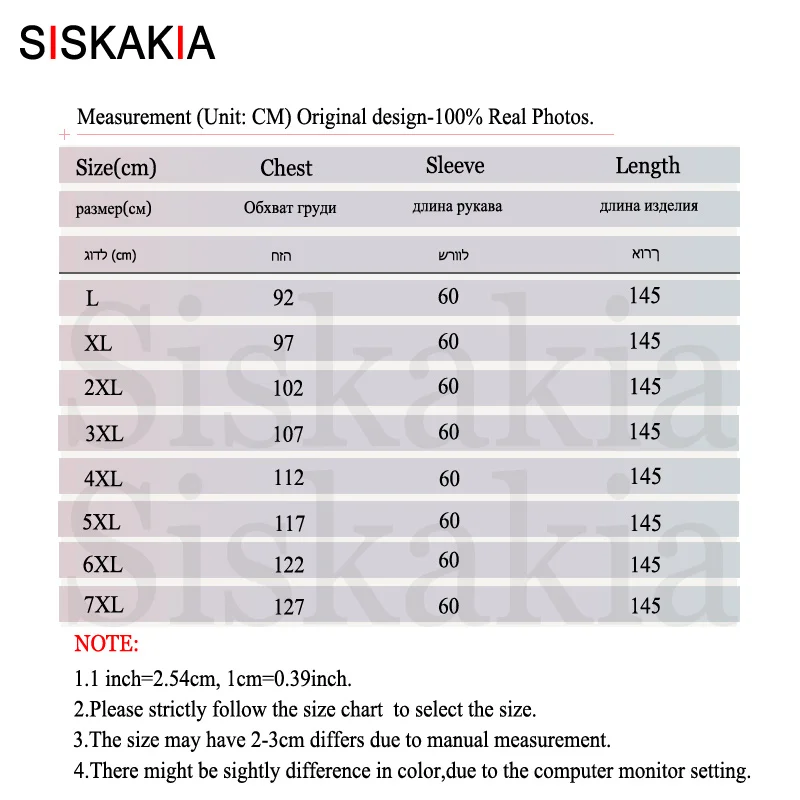 SISKAKIA

Measurement (Unit: CM) Original design-100% Real Photos.

| Size(cm) | Chest | Sleeve | Length |
|---|---|---|---|
| размер(см) | Обхват груди | длина рукава | длина изделия |
| לדוג (cm) | הזח | לוורש | ךרוא |
| L | 92 | 60 | 145 |
| XL | 97 | 60 | 145 |
| 2XL | 102 | 60 | 145 |
| 3XL | 107 | 60 | 145 |
| 4XL | 112 | 60 | 145 |
| 5XL | 117 | 60 | 145 |
| 6XL | 122 | 60 | 145 |
| 7XL | 127 | 60 | 145 |

Siskakia
Siskakia

NOTE:

1.1 inch=2.54cm, 1cm=0.39inch.

2.Please strictly follow the size chart to select the size.

3.The size may have 2-3cm differs due to manual measurement.

4.There might be sightly difference in color,due to the computer monitor setting.